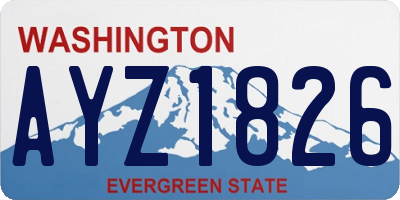 WASHINGTON

AYZ1826

EVERGREEN STATE